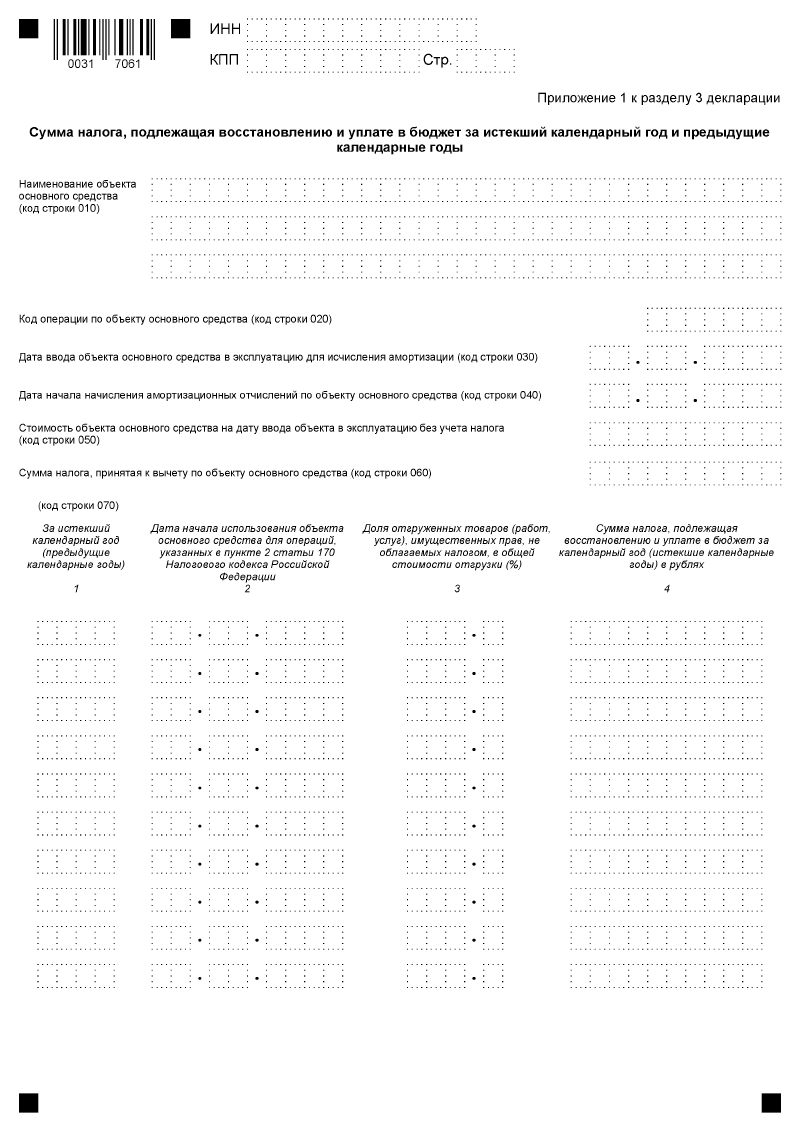 0031 7061

ИНН

КПП Стр.

Приложение 1 к разделу 3 декларации

Сумма налога, подлежащая восстановлению и уплате в бюджет за истекший календарный год и предыдущие календарные годы

Наименование объекта основного средства (код строки 010)

Код операции по объекту основного средства (код строки 020)

Дата ввода объекта основного средства в эксплуатацию для исчисления амортизации (код строки 030)

Дата начала начисления амортизационных отчислений по объекту основного средства (код строки 040)

Стоимость объекта основного средства на дату ввода объекта в эксплуатацию без учета налога (код строки 050)

Сумма налога, принятая к вычету по объекту основного средства (код строки 060)

(код строки 070)

| За истекший календарный год (предыдущие календарные годы) | Дата начала использования объекта основного средства для операций, указанных в пункте 2 статьи 170 Налогового кодекса Российской Федерации | Доля отгруженных товаров (работ, услуг), имущественных прав, не облагаемых налогом, в общей стоимости отгрузки (%) | Сумма налога, подлежащая восстановлению и уплате в бюджет за календарный год (истекшие календарные годы) в рублях |
|---|---|---|---|
| 1 | 2 | 3 | 4 |